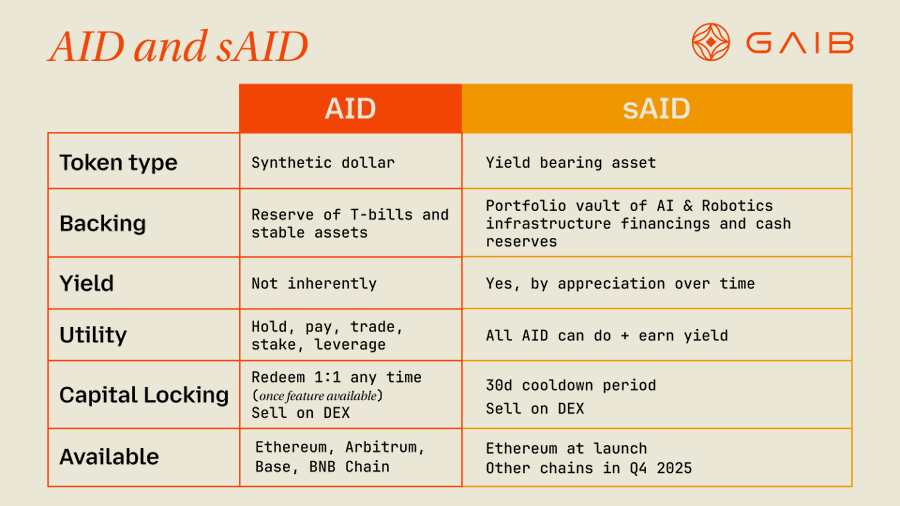 AID and sAID

GAIB

| | AID | sAID |
|---|---|---|
| Token type | Synthetic dollar | Yield bearing asset |
| Backing | Reserve of T-bills and stable assets | Portfolio vault of AI & Robotics infrastructure financings and cash reserves |
| Yield | Not inherently | Yes, by appreciation over time |
| Utility | Hold, pay, trade, stake, leverage | All AID can do + earn yield |
| Capital Locking | Redeem 1:1 any time (once feature available) Sell on DEX | 30d cooldown period Sell on DEX |
| Available | Ethereum, Arbitrum, Base, BNB Chain | Ethereum at launch Other chains in Q4 2025 |